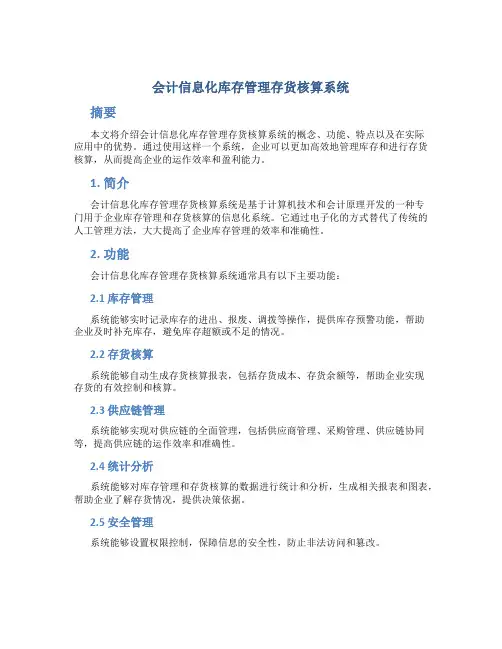 会计信息化库存管理存货核算系统

摘要

本文将介绍会计信息化库存管理存货核算系统的概念、功能、特点以及在实际应用中的优势。通过使用这样一个系统，企业可以更加高效地管理库存和进行存货核算，从而提高企业的运作效率和盈利能力。

1. 简介

会计信息化库存管理存货核算系统是基于计算机技术和会计原理开发的一种专门用于企业库存管理和存货核算的信息化系统。它通过电子化的方式替代了传统的人工管理方法，大大提高了企业库存管理的效率和准确性。

2. 功能

会计信息化库存管理存货核算系统通常具有以下主要功能：

2.1 库存管理

系统能够实时记录库存的进出、报废、调拨等操作，提供库存预警功能，帮助企业及时补充库存，避免库存超额或不足的情况。

2.2 存货核算

系统能够自动生成存货核算报表，包括存货成本、存货余额等，帮助企业实现存货的有效控制和核算。

2.3 供应链管理

系统能够实现对供应链的全面管理，包括供应商管理、采购管理、供应链协同等，提高供应链的运作效率和准确性。

2.4 统计分析

系统能够对库存管理和存货核算的数据进行统计和分析，生成相关报表和图表，帮助企业了解存货情况，提供决策依据。

2.5 安全管理

系统能够设置权限控制，保障信息的安全性，防止非法访问和篡改。